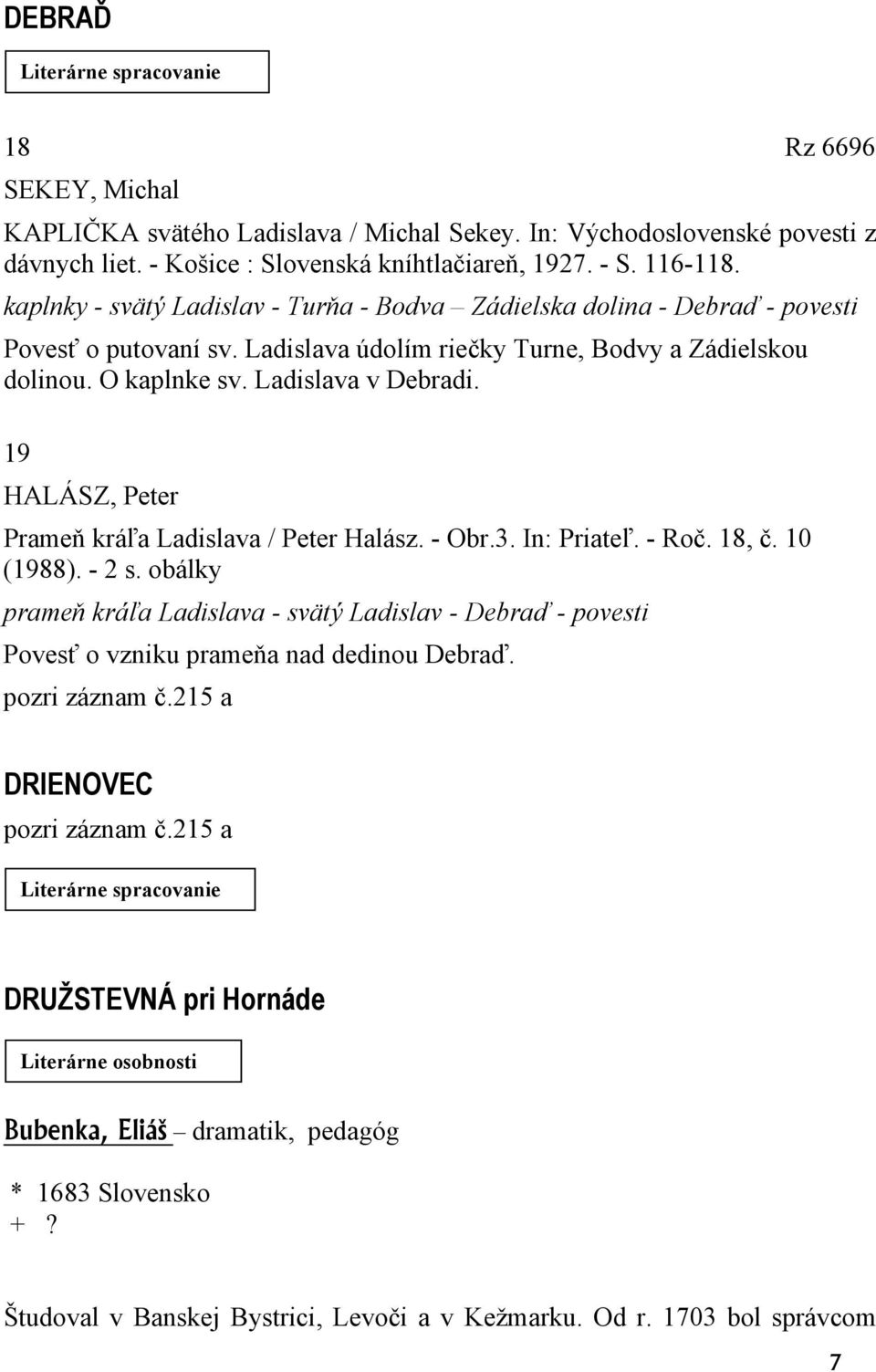 DEBRAĎ

Literárne spracovanie

18 Rz 6696

SEKEY, Michal

KAPLIČKA svätého Ladislava / Michal Sekey. In: Východoslovenské povesti z dávnych liet. - Košice : Slovenská kníhtlačiareň, 1927. - S. 116-118.

kaplnky - svätý Ladislav - Turňa - Bodva – Zádielska dolina - Debraď - povesti

Povesť o putovaní sv. Ladislava údolím riečky Turne, Bodvy a Zádielskou dolinou. O kaplnke sv. Ladislava v Debradi.

19

HALÁSZ, Peter

Prameň kráľa Ladislava / Peter Halász. - Obr.3. In: Priateľ. - Roč. 18, č. 10 (1988). - 2 s. obálky

prameň kráľa Ladislava - svätý Ladislav - Debraď - povesti

Povesť o vzniku prameňa nad dedinou Debraď.

pozri záznam č.215 a

DRIENOVEC

pozri záznam č.215 a

Literárne spracovanie

DRUŽSTEVNÁ pri Hornáde

Literárne osobnosti

Bubenka, Eliáš – dramatik, pedagóg

* 1683 Slovensko
+ ?

Študoval v Banskej Bystrici, Levoči a v Kežmarku. Od r. 1703 bol správcom

7